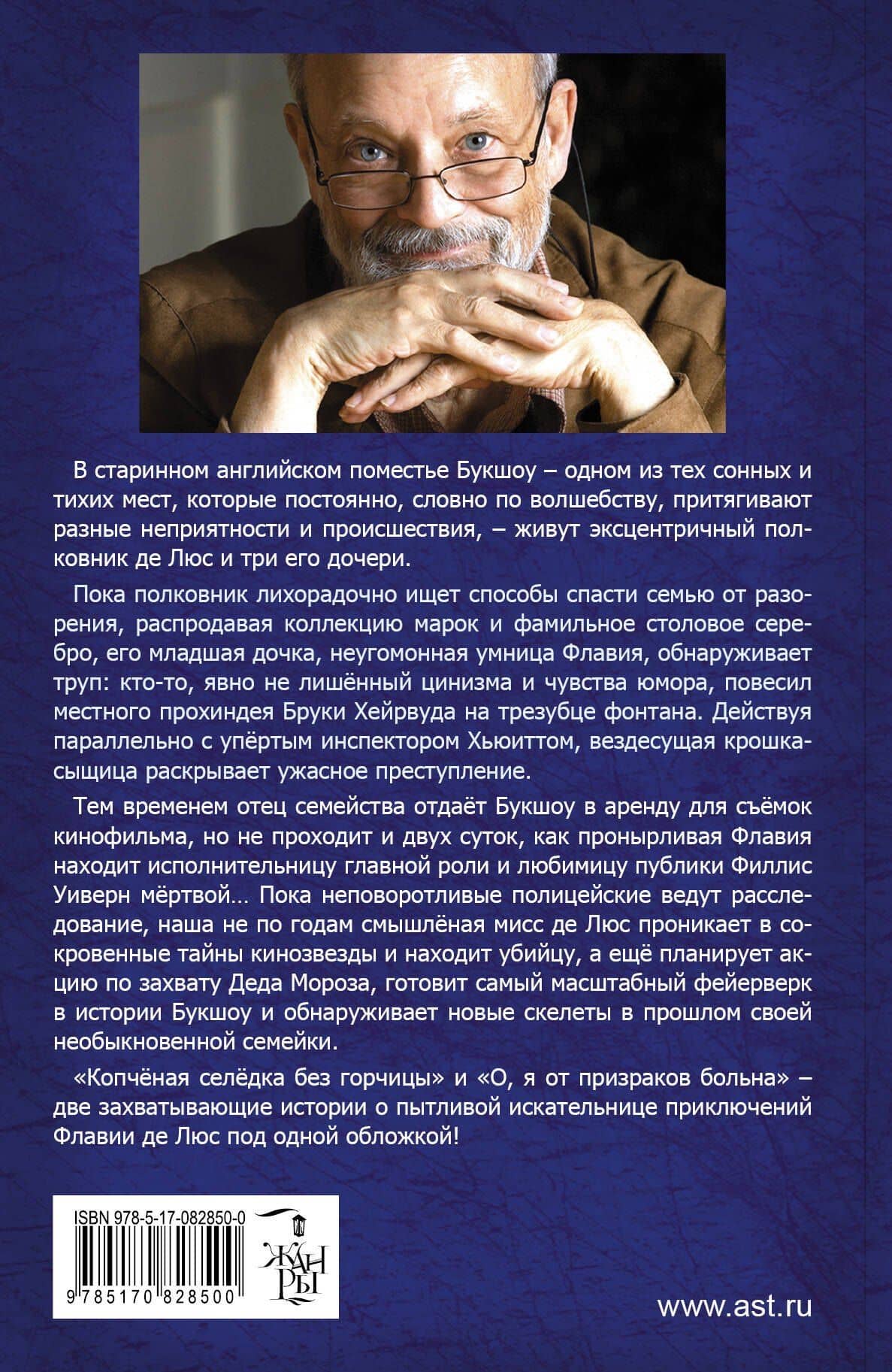 В старинном английском поместье Букшоу – одном из тех сонных и тихих мест, которые постоянно, словно по волшебству, притягивают разные неприятности и происшествия, – живут эксцентричный полковник де Люс и три его дочери.

Пока полковник лихорадочно ищет способы спасти семью от разорения, распродавая коллекцию марок и фамильное столовое серебро, его младшая дочка, неугомонная умница Флавия, обнаруживает труп: кто-то, явно не лишённый цинизма и чувства юмора, повесил местного прохиндея Бруки Хейрвуда на трезубце фонтана. Действуя параллельно с упёртым инспектором Хьюиттом, вездесущая крошка-сыщица раскрывает ужасное преступление.

Тем временем отец семейства отдаёт Букшоу в аренду для съёмок кинофильма, но не проходит и двух суток, как пронырливая Флавия находит исполнительницу главной роли и любимицу публики Филлис Уиверн мёртвой… Пока неповоротливые полицейские ведут расследование, наша не по годам смышлёная мисс де Люс проникает в сокровенные тайны кинозвезды и находит убийцу, а ещё планирует акцию по захвату Деда Мороза, готовит самый масштабный фейерверк в истории Букшоу и обнаруживает новые скелеты в прошлом своей необыкновенной семейки.

«Копчёная селёдка без горчицы» и «О, я от призраков больна» – две захватывающие истории о пытливой искательнице приключений Флавии де Люс под одной обложкой!

ISBN 978-5-17-082850-0

9 785170 828500

ЖАНРЫ

www.ast.ru